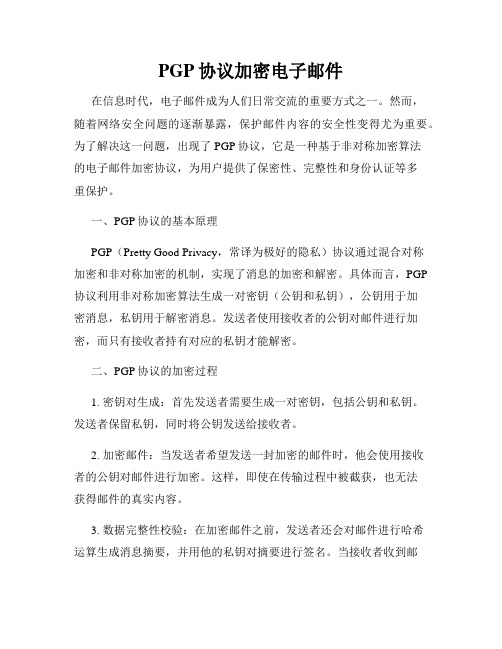 PGP 协议加密电子邮件

在信息时代，电子邮件成为人们日常交流的重要方式之一。然而，随着网络安全问题的逐渐暴露，保护邮件内容的安全性变得尤为重要。为了解决这一问题，出现了 PGP 协议，它是一种基于非对称加密算法的电子邮件加密协议，为用户提供了保密性、完整性和身份认证等多重保护。

一、PGP 协议的基本原理

PGP（Pretty Good Privacy，常译为极好的隐私）协议通过混合对称加密和非对称加密的机制，实现了消息的加密和解密。具体而言，PGP 协议利用非对称加密算法生成一对密钥（公钥和私钥），公钥用于加密消息，私钥用于解密消息。发送者使用接收者的公钥对邮件进行加密，而只有接收者持有对应的私钥才能解密。

二、PGP 协议的加密过程

1. 密钥对生成：首先发送者需要生成一对密钥，包括公钥和私钥。发送者保留私钥，同时将公钥发送给接收者。

2. 加密邮件：当发送者希望发送一封加密的邮件时，他会使用接收者的公钥对邮件进行加密。这样，即使在传输过程中被截获，也无法获得邮件的真实内容。

3. 数据完整性校验：在加密邮件之前，发送者还会对邮件进行哈希运算生成消息摘要，并用他的私钥对摘要进行签名。当接收者收到邮